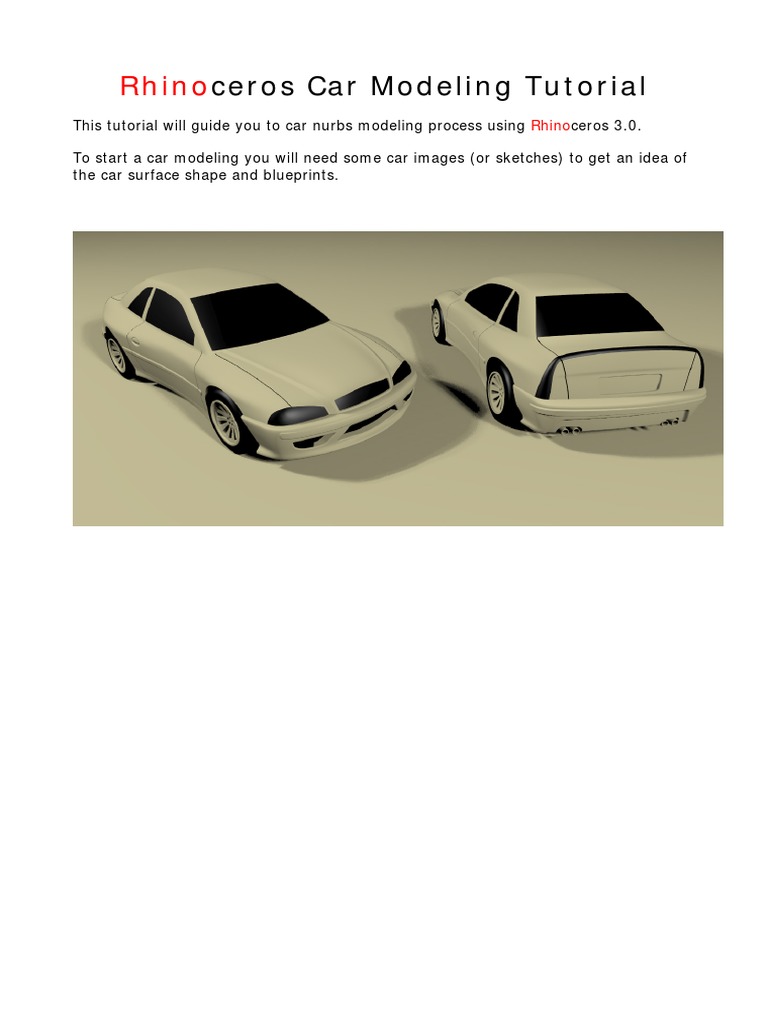 Rhinoceros Car Modeling Tutorial

This tutorial will guide you to car nurbs modeling process using Rhinoceros 3.0.

To start a car modeling you will need some car images (or sketches) to get an idea of the car surface shape and blueprints.